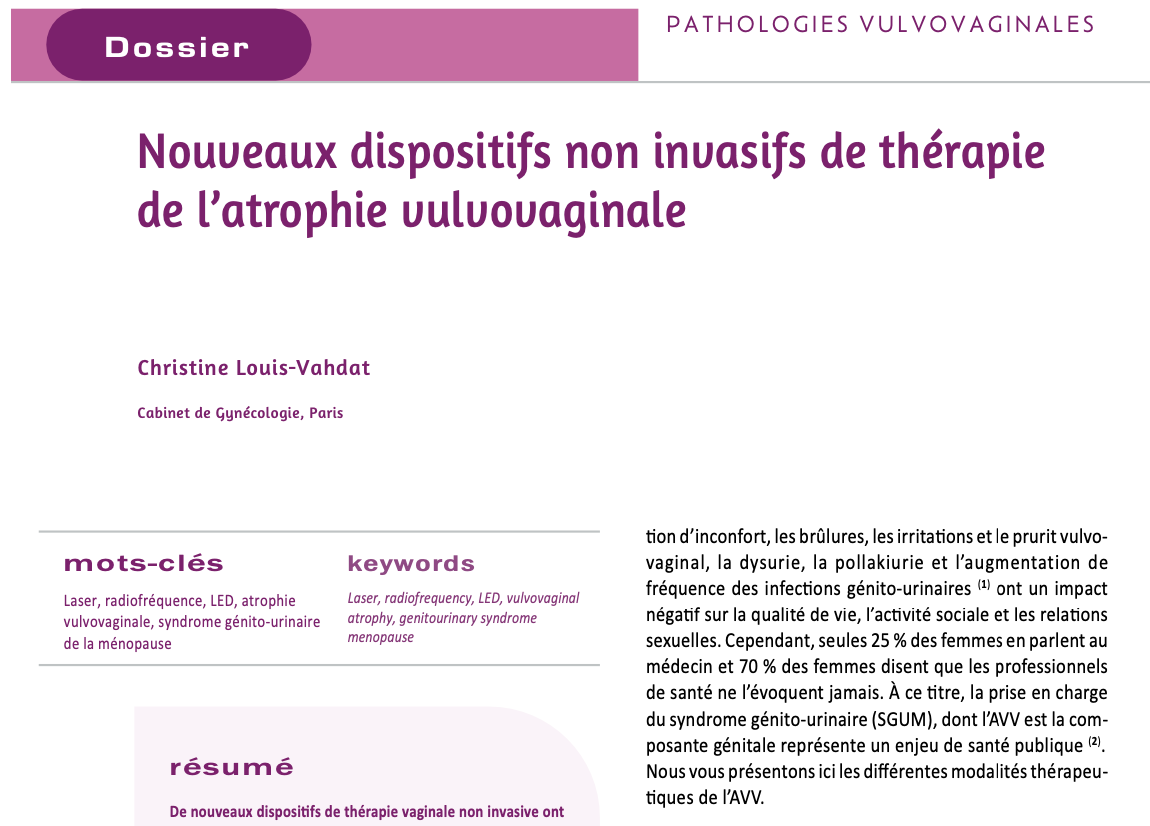 Dossier

PATHOLOGIES VULVOVAGINALES

Nouveaux dispositifs non invasifs de thérapie de l'atrophie vulvovaginale

Christine Louis-Vahdat

Cabinet de Gynécologie, Paris

mots-clés

Laser, radiofréquence, LED, atrophie vulvovaginale, syndrome génito-urinaire de la ménopause

keywords

Laser, radiofrequency, LED, vulvovaginal atrophy, genitourinary syndrome menopause

résumé

De nouveaux dispositifs de thérapie vaginale non invasive ont

tion d'inconfort, les brûlures, les irritations et le prurit vulvovaginal, la dysurie, la pollakiurie et l'augmentation de fréquence des infections génito-urinaires $^{(1)}$ ont un impact négatif sur la qualité de vie, l'activité sociale et les relations sexuelles. Cependant, seules 25 % des femmes en parlent au médecin et 70 % des femmes disent que les professionnels de santé ne l'évoquent jamais. À ce titre, la prise en charge du syndrome génito-urinaire (SGUM), dont l'AVV est la composante génitale représente un enjeu de santé publique $^{(2)}$. Nous vous présentons ici les différentes modalités thérapeutiques de l'AVV.